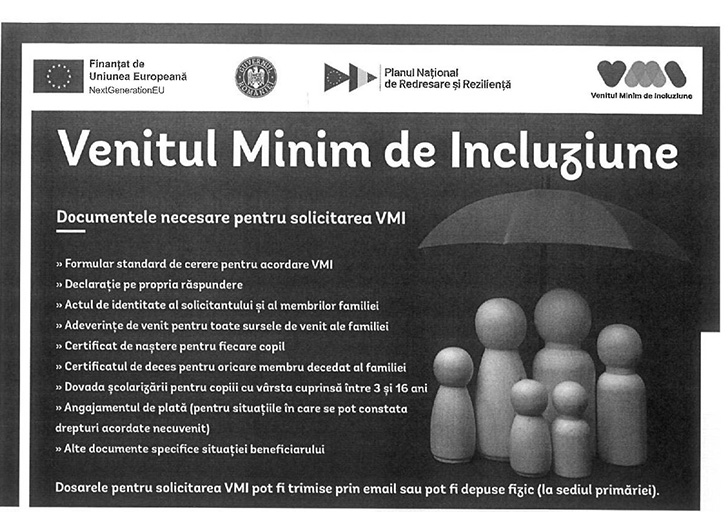 Finanțat de Uniunea Europeană
NextGenerationEU

GUVERNUL ROMÂNIEI

Planul Național de Redresare și Reziliență

VMI
Venitul Minim de Incluziune

Venitul Minim de Incluziune

Documentele necesare pentru solicitarea VMI

» Formular standard de cerere pentru acordare VMI
» Declarație pe propria răspundere
» Actul de identitate al solicitantului și al membrilor familiei
» Adeverințe de venit pentru toate sursele de venit ale familiei
» Certificat de naștere pentru fiecare copil
» Certificatul de deces pentru oricare membru decedat al familiei
» Dovada școlarizării pentru copiii cu vârsta cuprinsă între 3 și 16 ani
» Angajamentul de plată (pentru situațiile în care se pot constata drepturi acordate necuvenit)
» Alte documente specifice situației beneficiarului

Dosarele pentru solicitarea VMI pot fi trimise prin email sau pot fi depuse fizic (la sediul primăriei).